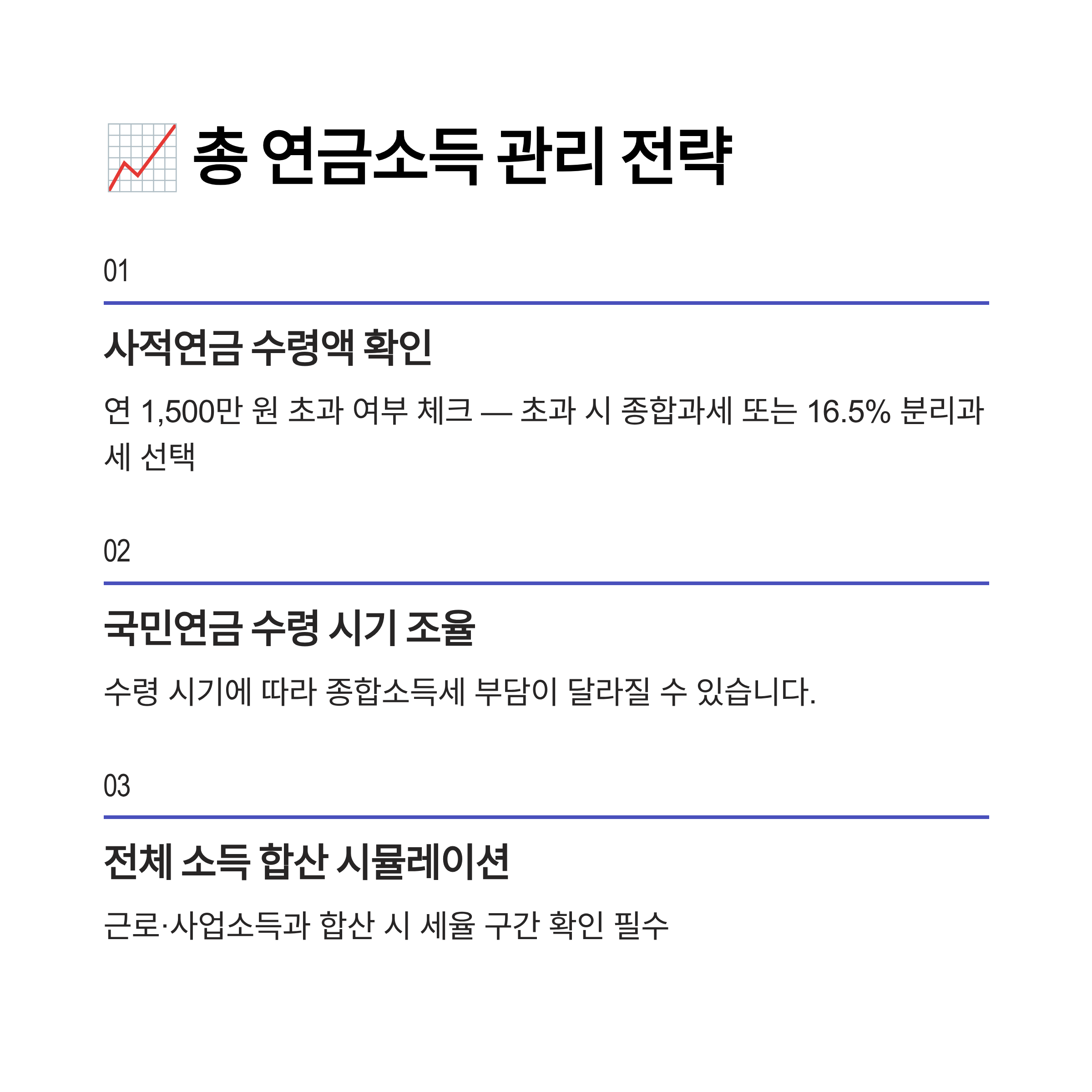 총 연금소득 관리 전략

01

사적연금 수령액 확인

연 1,500만 원 초과 여부 체크 — 초과 시 종합과세 또는 16.5% 분리과세 선택

02

국민연금 수령 시기 조율

수령 시기에 따라 종합소득세 부담이 달라질 수 있습니다.

03

전체 소득 합산 시뮬레이션

근로·사업소득과 합산 시 세율 구간 확인 필수